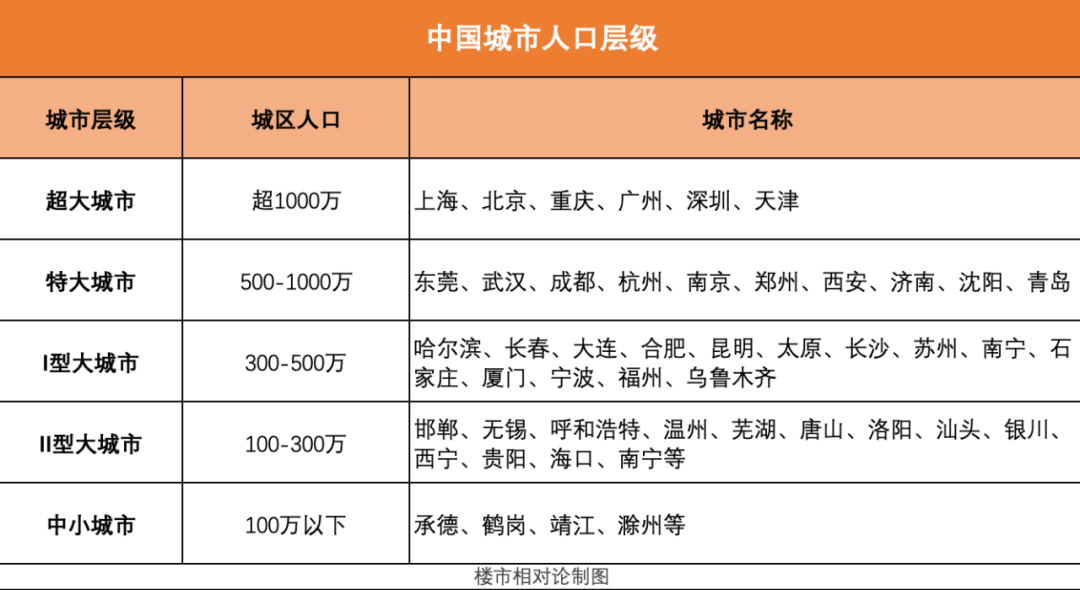 中国城市人口层级

| 城市层级 | 城区人口 | 城市名称 |
|---|---|---|
| 超大城市 | 超1000万 | 上海、北京、重庆、广州、深圳、天津 |
| 特大城市 | 500-1000万 | 东莞、武汉、成都、杭州、南京、郑州、西安、济南、沈阳、青岛 |
| I型大城市 | 300-500万 | 哈尔滨、长春、大连、合肥、昆明、太原、长沙、苏州、南宁、石家庄、厦门、宁波、福州、乌鲁木齐 |
| II型大城市 | 100-300万 | 邯郸、无锡、呼和浩特、温州、芜湖、唐山、洛阳、汕头、银川、西宁、贵阳、海口、南宁等 |
| 中小城市 | 100万以下 | 承德、鹤岗、靖江、滁州等 |

楼市相对论制图